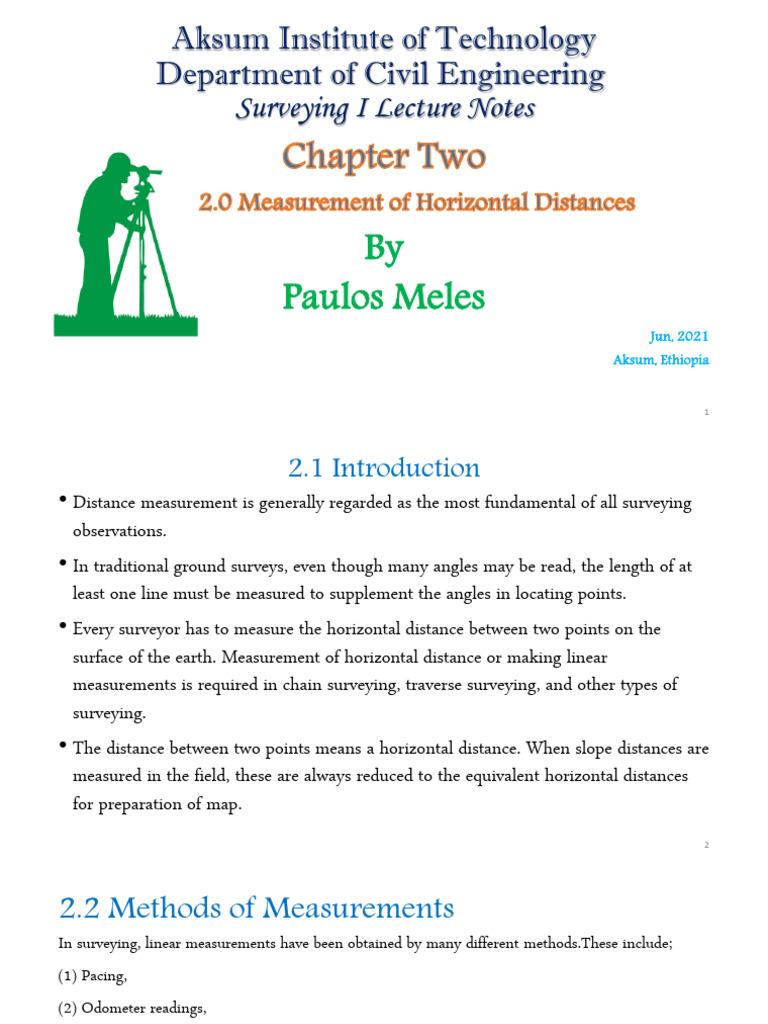 Aksum Institute of Technology
Department of Civil Engineering
Surveying I Lecture Notes

Chapter Two

2.0 Measurement of Horizontal Distances

By
Paulos Meles

Jun, 2021
Aksum, Ethiopia

1

2.1 Introduction

• Distance measurement is generally regarded as the most fundamental of all surveying observations.

• In traditional ground surveys, even though many angles may be read, the length of at least one line must be measured to supplement the angles in locating points.

• Every surveyor has to measure the horizontal distance between two points on the surface of the earth. Measurement of horizontal distance or making linear measurements is required in chain surveying, traverse surveying, and other types of surveying.

• The distance between two points means a horizontal distance. When slope distances are measured in the field, these are always reduced to the equivalent horizontal distances for preparation of map.

2

2.2 Methods of Measurements

In surveying, linear measurements have been obtained by many different methods.These include;

(1) Pacing,

(2) Odometer readings,